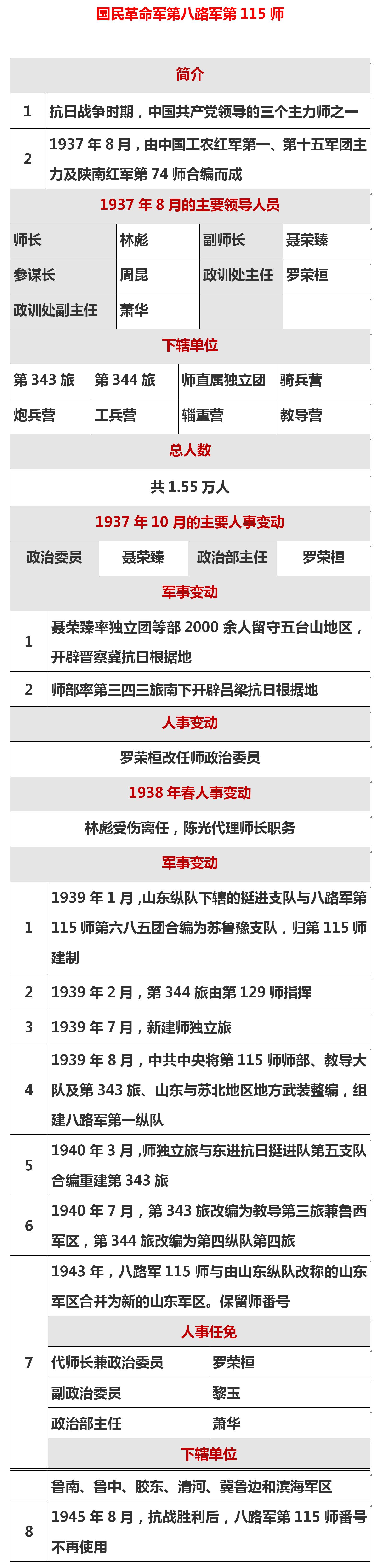 国民革命军第八路军第 115 师

简介

| 1 | 抗日战争时期，中国共产党领导的三个主力师之一 |
|---|---|
| 2 | 1937 年 8 月，由中国工农红军第一、第十五军团主力及陕南红军第 74 师合编而成 |

1937 年 8 月的主要领导人员

| 师长 | 林彪 | 副师长 | 聂荣臻 |
|---|---|---|---|
| 参谋长 | 周昆 | 政训处主任 | 罗荣桓 |
| 政训处副主任 | 萧华 | | |

下辖单位

| 第 343 旅 | 第 344 旅 | 师直属独立团 | 骑兵营 |
|---|---|---|---|
| 炮兵营 | 工兵营 | 辎重营 | 教导营 |

总人数

共 1.55 万人

1937 年 10 月的主要人事变动

| 政治委员 | 聂荣臻 | 政治部主任 | 罗荣桓 |
|---|---|---|---|

军事变动

| 1 | 聂荣臻率独立团等部 2000 余人留守五台山地区，开辟晋察冀抗日根据地 |
|---|---|
| 2 | 师部率第三四三旅南下开辟吕梁抗日根据地 |

人事变动

罗荣桓改任师政治委员

1938 年春人事变动

林彪受伤离任，陈光代理师长职务

军事变动

| 1 | 1939 年 1 月，山东纵队下辖的挺进支队与八路军第 115 师第六八五团合编为苏鲁豫支队，归第 115 师建制 |
|---|---|
| 2 | 1939 年 2 月，第 344 旅由第 129 师指挥 |
| 3 | 1939 年 7 月，新建师独立旅 |
| 4 | 1939 年 8 月，中共中央将第 115 师师部、教导大队及第 343 旅、山东与苏北地区地方武装整编，组建八路军第一纵队 |
| 5 | 1940 年 3 月，师独立旅与东进抗日挺进队第五支队合编重建第 343 旅 |
| 6 | 1940 年 7 月，第 343 旅改编为教导第三旅兼鲁西军区，第 344 旅改编为第四纵队第四旅 |
| 7 | 1943 年，八路军 115 师与由山东纵队改称的山东军区合并为新的山东军区。保留师番号 |

人事任免

| 代师长兼政治委员 | 罗荣桓 |
|---|---|
| 副政治委员 | 黎玉 |
| 政治部主任 | 萧华 |

下辖单位

鲁南、鲁中、胶东、清河、冀鲁边和滨海军区

| 8 | 1945 年 8 月，抗战胜利后，八路军第 115 师番号不再使用 |
|---|---|